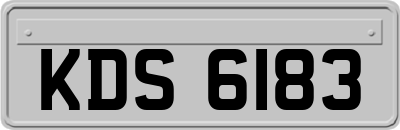 KDS 6183